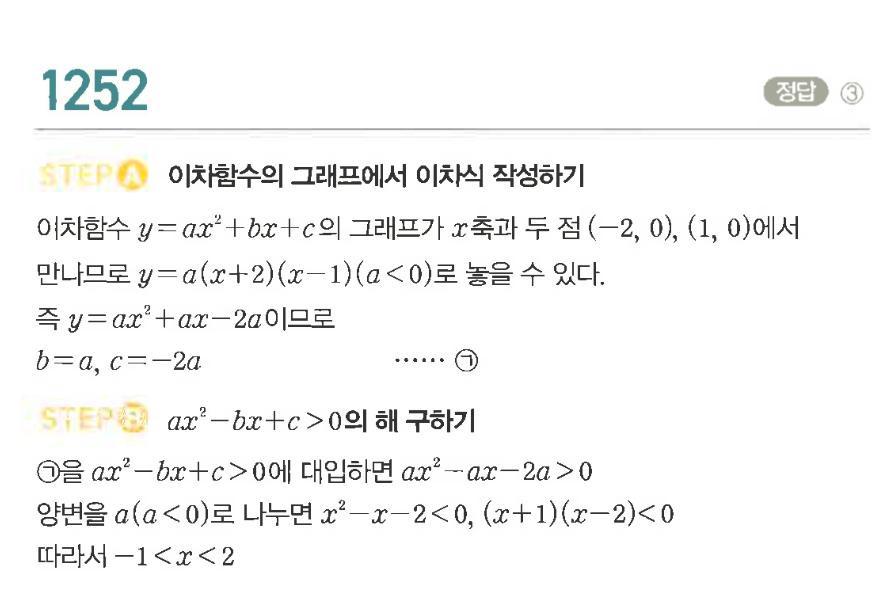 1252

정답 ③

STEP A 이차함수의 그래프에서 이차식 작성하기

이차함수 $y=ax^2+bx+c$의 그래프가 $x$축과 두 점 $(-2, 0)$, $(1, 0)$에서 만나므로 $y=a(x+2)(x-1)(a<0)$로 놓을 수 있다.

즉 $y=ax^2+ax-2a$이므로

$b=a$, $c=-2a$ …… ㉠

STEP B $ax^2-bx+c>0$의 해 구하기

㉠을 $ax^2-bx+c>0$에 대입하면 $ax^2-ax-2a>0$

양변을 $a(a<0)$로 나누면 $x^2-x-2<0$, $(x+1)(x-2)<0$

따라서 $-1<x<2$